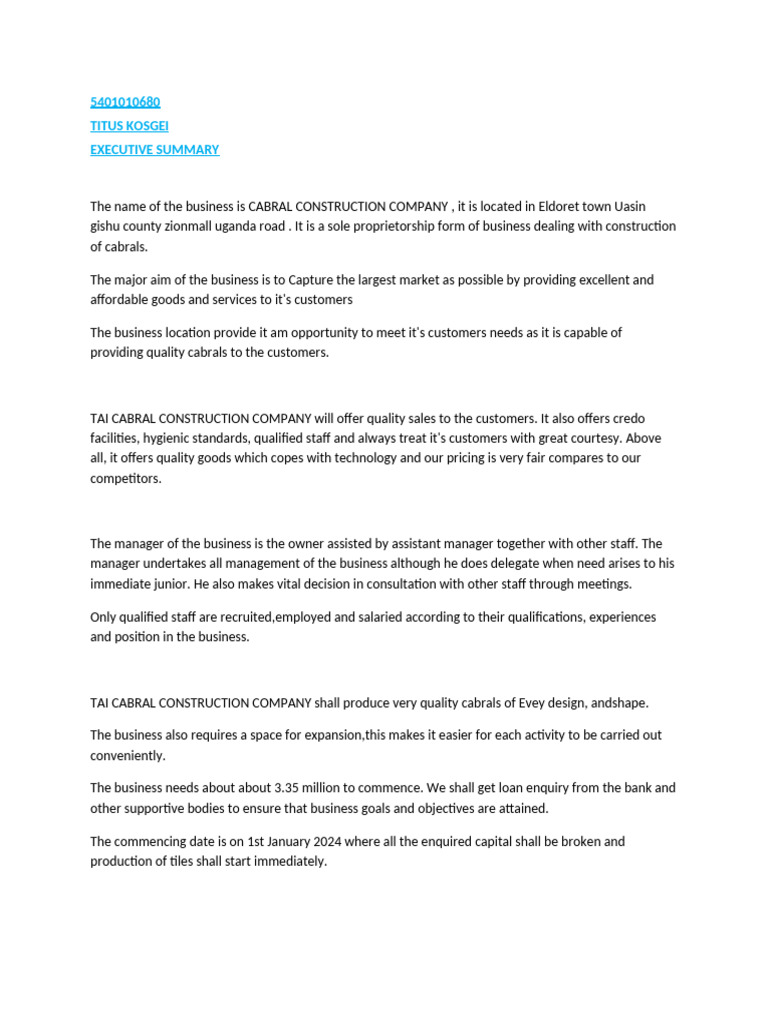 5401010680
TITUS KOSGEI
EXECUTIVE SUMMARY

The name of the business is CABRAL CONSTRUCTION COMPANY , it is located in Eldoret town Uasin gishu county zionmall uganda road . It is a sole proprietorship form of business dealing with construction of cabrals.

The major aim of the business is to Capture the largest market as possible by providing excellent and affordable goods and services to it's customers

The business location provide it am opportunity to meet it's customers needs as it is capable of providing quality cabrals to the customers.

TAI CABRAL CONSTRUCTION COMPANY will offer quality sales to the customers. It also offers credo facilities, hygienic standards, qualified staff and always treat it's customers with great courtesy. Above all, it offers quality goods which copes with technology and our pricing is very fair compares to our competitors.

The manager of the business is the owner assisted by assistant manager together with other staff. The manager undertakes all management of the business although he does delegate when need arises to his immediate junior. He also makes vital decision in consultation with other staff through meetings.

Only qualified staff are recruited,employed and salaried according to their qualifications, experiences and position in the business.

TAI CABRAL CONSTRUCTION COMPANY shall produce very quality cabrals of Evey design, andshape.

The business also requires a space for expansion,this makes it easier for each activity to be carried out conveniently.

The business needs about about 3.35 million to commence. We shall get loan enquiry from the bank and other supportive bodies to ensure that business goals and objectives are attained.

The commencing date is on 1st January 2024 where all the enquired capital shall be broken and production of tiles shall start immediately.